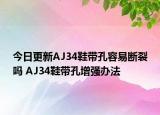 今日更新AJ34鞋带孔容易断裂吗 AJ34鞋带孔增强办法